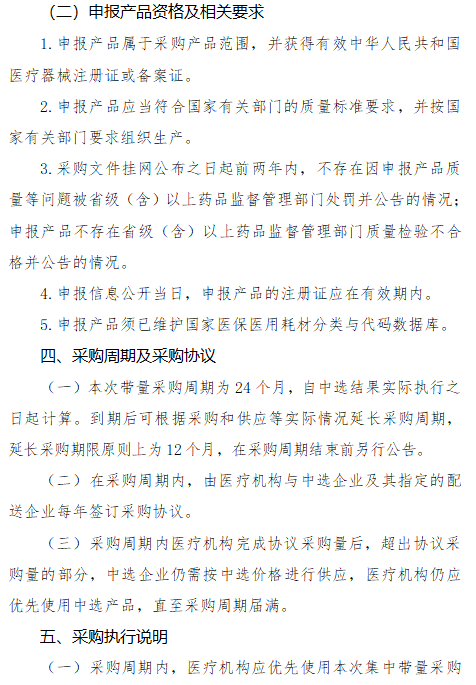 （二）申报产品资格及相关要求

1. 申报产品属于采购产品范围，并获得有效中华人民共和国医疗器械注册证或备案证。

2. 申报产品应当符合国家有关部门的质量标准要求，并按国家有关部门要求组织生产。

3. 采购文件挂网公布之日起前两年内，不存在因申报产品质量等问题被省级（含）以上药品监督管理部门处罚并公告的情况；申报产品不存在省级（含）以上药品监督管理部门质量检验不合格并公告的情况。

4. 申报信息公开当日，申报产品的注册证应在有效期内。

5. 申报产品须已维护国家医保医用耗材分类与代码数据库。

四、采购周期及采购协议

（一）本次带量采购周期为 24 个月，自中选结果实际执行之日起计算。到期后可根据采购和供应等实际情况延长采购周期，延长采购期限原则上为 12 个月，在采购周期结束前另行公告。

（二）在采购周期内，由医疗机构与中选企业及其指定的配送企业每年签订采购协议。

（三）采购周期内医疗机构完成协议采购量后，超出协议采购量的部分，中选企业仍需按中选价格进行供应，医疗机构仍应优先使用中选产品，直至采购周期届满。

五、采购执行说明

（一）采购周期内，医疗机构应优先使用本次集中带量采购